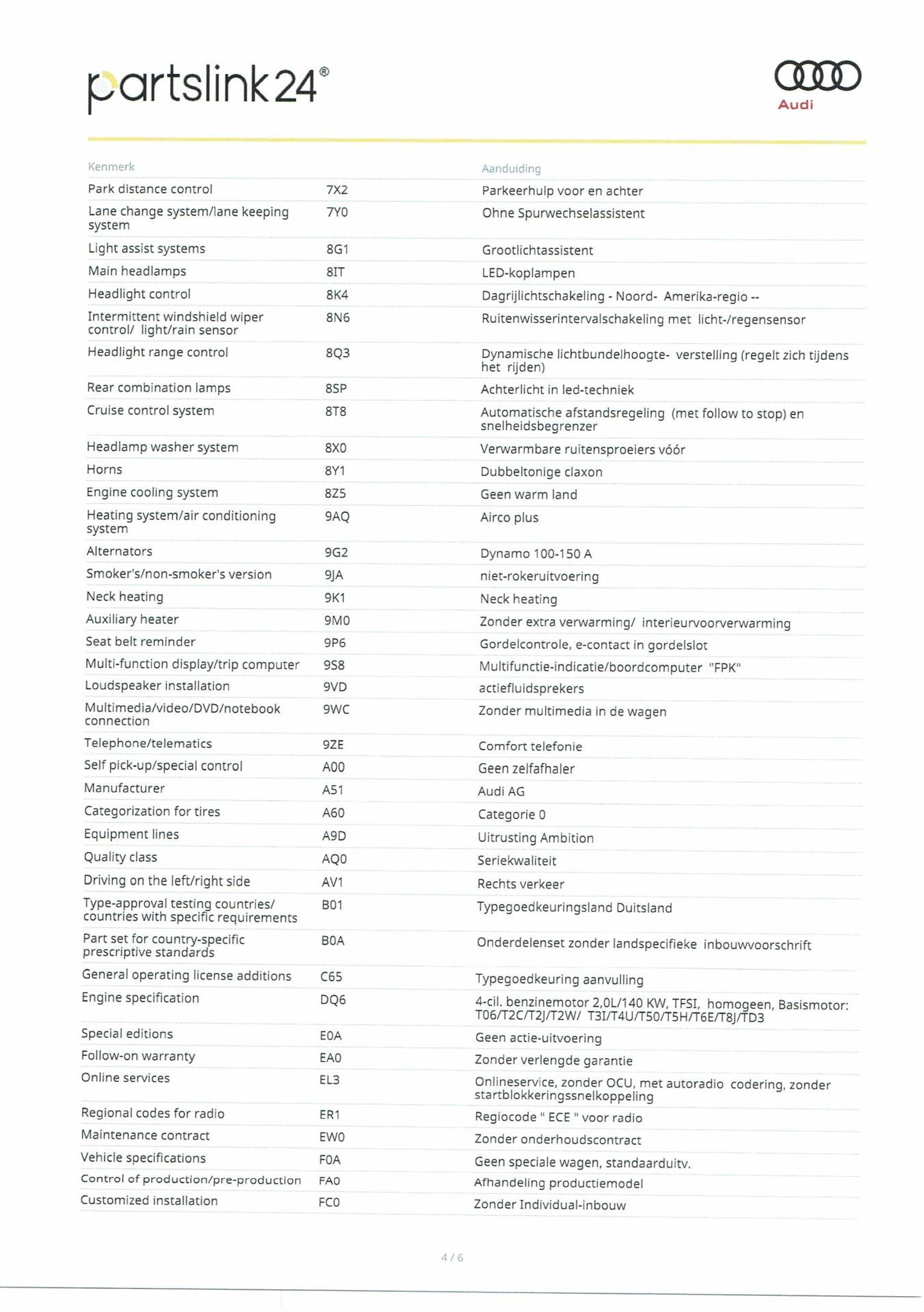 partslink24®

Audi

| Kenmerk | | Aanduiding |
|---|---|---|
| Park distance control | 7X2 | Parkeerhulp voor en achter |
| Lane change system/lane keeping system | 7Y0 | Ohne Spurwechselassistent |
| Light assist systems | 8G1 | Grootlichtassistent |
| Main headlamps | 8IT | LED-koplampen |
| Headlight control | 8K4 | Dagrijlichtschakeling - Noord- Amerika-regio -- |
| Intermittent windshield wiper control/ light/rain sensor | 8N6 | Ruitenwisserintervalschakeling met licht-/regensensor |
| Headlight range control | 8Q3 | Dynamische lichtbundelhoogte- verstelling (regelt zich tijdens het rijden) |
| Rear combination lamps | 8SP | Achterlicht in led-techniek |
| Cruise control system | 8T8 | Automatische afstandsregeling (met follow to stop) en snelheidsbegrenzer |
| Headlamp washer system | 8X0 | Verwarmbare ruitensproeiers vóór |
| Horns | 8Y1 | Dubbeltonige claxon |
| Engine cooling system | 8Z5 | Geen warm land |
| Heating system/air conditioning system | 9AQ | Airco plus |
| Alternators | 9G2 | Dynamo 100-150 A |
| Smoker's/non-smoker's version | 9JA | niet-rokeruitvoering |
| Neck heating | 9K1 | Neck heating |
| Auxiliary heater | 9M0 | Zonder extra verwarming/ interieurvoorverwarming |
| Seat belt reminder | 9P6 | Gordelcontrole, e-contact in gordelslot |
| Multi-function display/trip computer | 9S8 | Multifunctie-indicatie/boordcomputer "FPK" |
| Loudspeaker installation | 9VD | actiefluidsprekers |
| Multimedia/video/DVD/notebook connection | 9WC | Zonder multimedia in de wagen |
| Telephone/telematics | 9ZE | Comfort telefonie |
| Self pick-up/special control | A00 | Geen zelfafhaler |
| Manufacturer | A51 | Audi AG |
| Categorization for tires | A60 | Categorie 0 |
| Equipment lines | A9D | Uitrusting Ambition |
| Quality class | AQ0 | Seriekwaliteit |
| Driving on the left/right side | AV1 | Rechts verkeer |
| Type-approval testing countries/ countries with specific requirements | B01 | Typegoedkeuringsland Duitsland |
| Part set for country-specific prescriptive standards | B0A | Onderdelenset zonder landspecifieke inbouwvoorschrift |
| General operating license additions | C65 | Typegoedkeuring aanvulling |
| Engine specification | DQ6 | 4-cil. benzinemotor 2,0L/140 KW, TFSI, homogeen, Basismotor: T06/T2C/T2J/T2W/ T3I/T4U/T50/T5H/T6E/T8J/TD3 |
| Special editions | E0A | Geen actie-uitvoering |
| Follow-on warranty | EA0 | Zonder verlengde garantie |
| Online services | EL3 | Onlineservice, zonder OCU, met autoradio codering, zonder startblokkeringssnelkoppeling |
| Regional codes for radio | ER1 | Regiocode " ECE " voor radio |
| Maintenance contract | EW0 | Zonder onderhoudscontract |
| Vehicle specifications | F0A | Geen speciale wagen, standaarduitv. |
| Control of production/pre-production | FA0 | Afhandeling productiemodel |
| Customized installation | FC0 | Zonder Individual-inbouw |

4 / 6